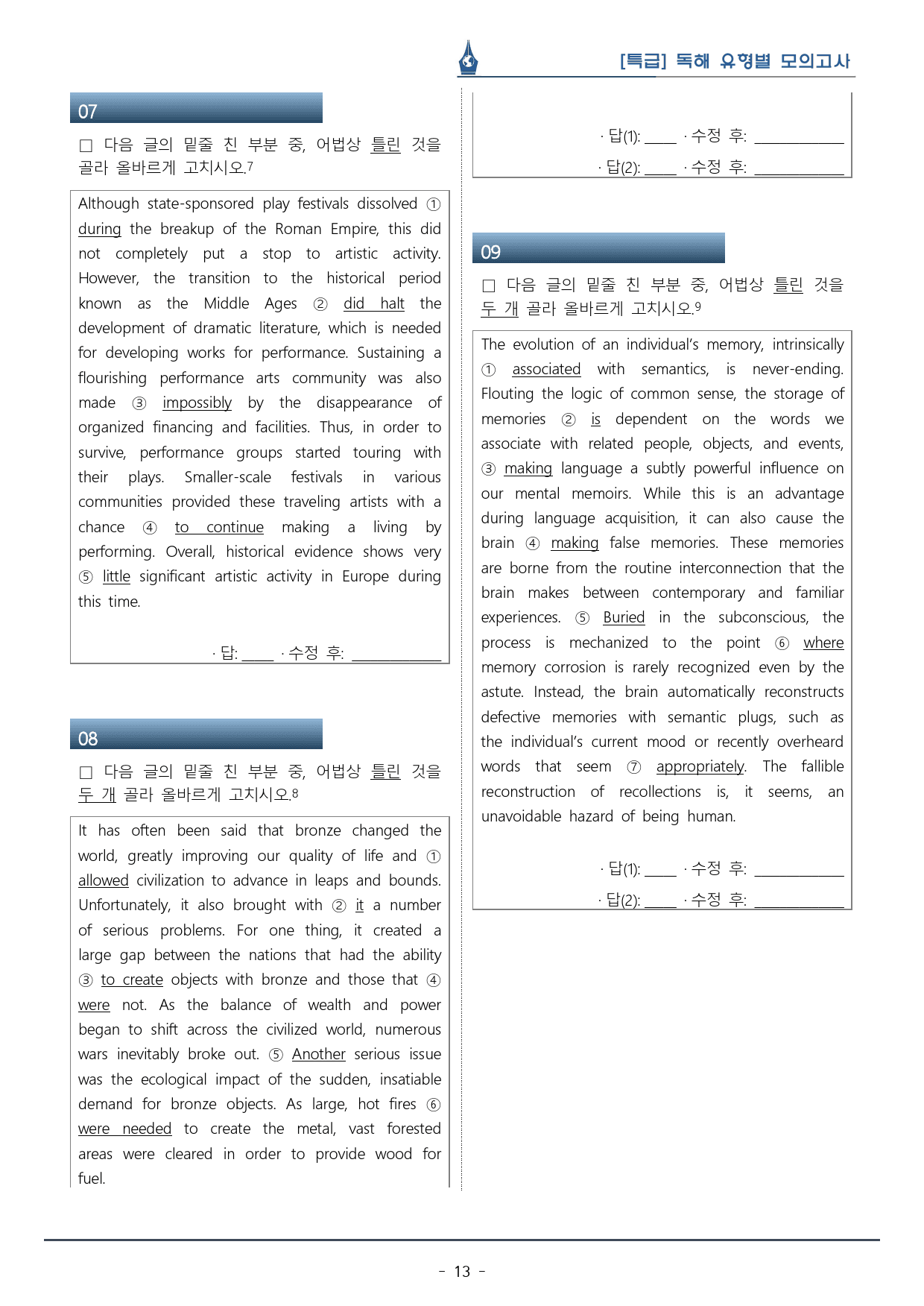 [특급] 독해 유형별 모의고사

07

☐ 다음 글의 밑줄 친 부분 중, 어법상 틀린 것을 골라 올바르게 고치시오.$^{7}$

Although state-sponsored play festivals dissolved ① during the breakup of the Roman Empire, this did not completely put a stop to artistic activity. However, the transition to the historical period known as the Middle Ages ② did halt the development of dramatic literature, which is needed for developing works for performance. Sustaining a flourishing performance arts community was also made ③ impossibly by the disappearance of organized financing and facilities. Thus, in order to survive, performance groups started touring with their plays. Smaller-scale festivals in various communities provided these traveling artists with a chance ④ to continue making a living by performing. Overall, historical evidence shows very ⑤ little significant artistic activity in Europe during this time.

· 답: ____ · 수정 후: ____

08

☐ 다음 글의 밑줄 친 부분 중, 어법상 틀린 것을 두 개 골라 올바르게 고치시오.$^{8}$

It has often been said that bronze changed the world, greatly improving our quality of life and ① allowed civilization to advance in leaps and bounds. Unfortunately, it also brought with ② it a number of serious problems. For one thing, it created a large gap between the nations that had the ability ③ to create objects with bronze and those that ④ were not. As the balance of wealth and power began to shift across the civilized world, numerous wars inevitably broke out. ⑤ Another serious issue was the ecological impact of the sudden, insatiable demand for bronze objects. As large, hot fires ⑥ were needed to create the metal, vast forested areas were cleared in order to provide wood for fuel.

· 답(1): ____ · 수정 후: ____
· 답(2): ____ · 수정 후: ____

09

☐ 다음 글의 밑줄 친 부분 중, 어법상 틀린 것을 두 개 골라 올바르게 고치시오.$^{9}$

The evolution of an individual's memory, intrinsically ① associated with semantics, is never-ending. Flouting the logic of common sense, the storage of memories ② is dependent on the words we associate with related people, objects, and events, ③ making language a subtly powerful influence on our mental memoirs. While this is an advantage during language acquisition, it can also cause the brain ④ making false memories. These memories are borne from the routine interconnection that the brain makes between contemporary and familiar experiences. ⑤ Buried in the subconscious, the process is mechanized to the point ⑥ where memory corrosion is rarely recognized even by the astute. Instead, the brain automatically reconstructs defective memories with semantic plugs, such as the individual's current mood or recently overheard words that seem ⑦ appropriately. The fallible reconstruction of recollections is, it seems, an unavoidable hazard of being human.

· 답(1): ____ · 수정 후: ____
· 답(2): ____ · 수정 후: ____

- 13 -